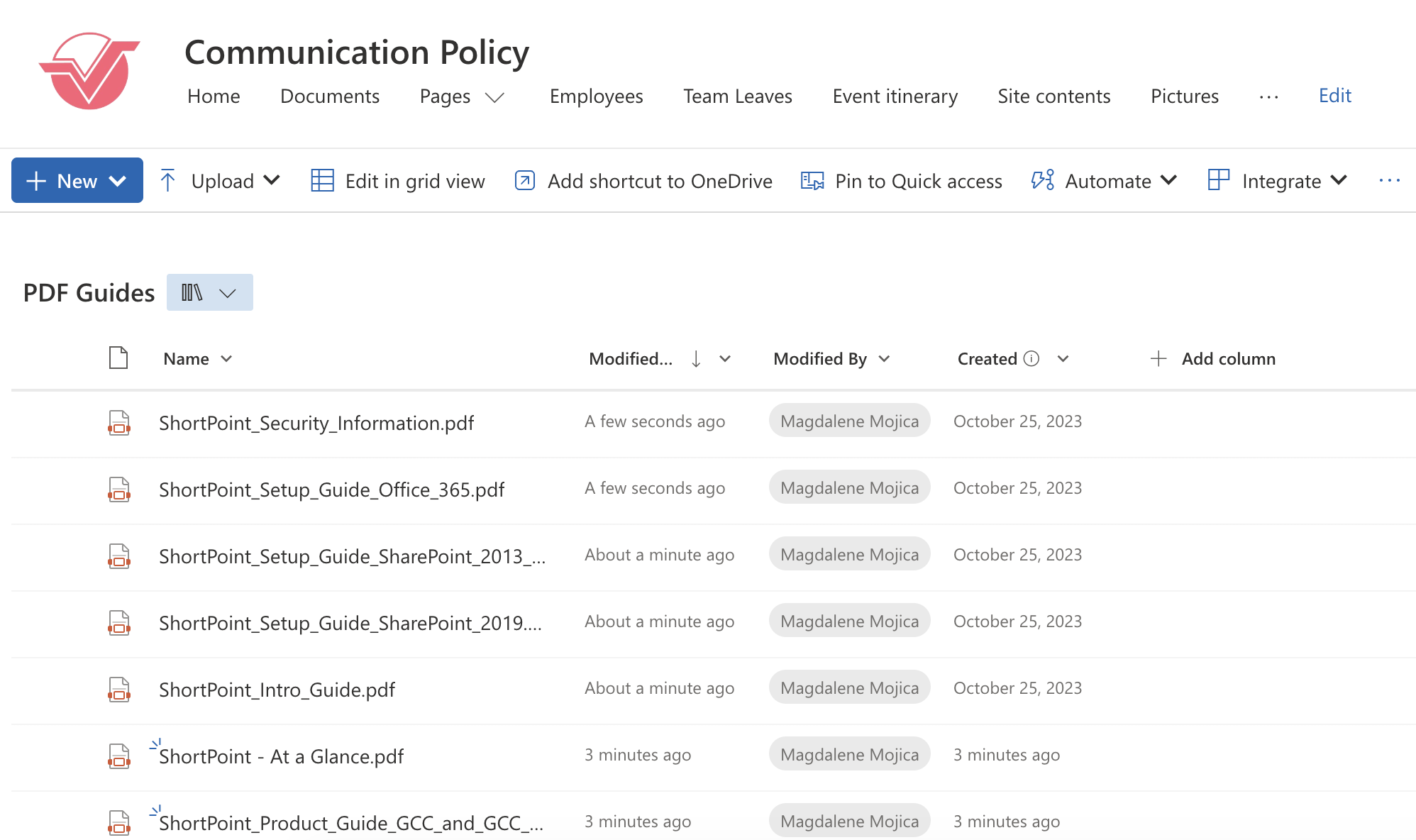 Communication Policy

Home Documents Pages Employees Team Leaves Event itinerary Site contents Pictures ··· Edit

New Upload Edit in grid view Add shortcut to OneDrive Pin to Quick access Automate Integrate ···

PDF Guides

| Name | Modified... | Modified By | Created | Add column |
|---|---|---|---|---|
| ShortPoint_Security_Information.pdf | A few seconds ago | Magdalene Mojica | October 25, 2023 | |
| ShortPoint_Setup_Guide_Office_365.pdf | A few seconds ago | Magdalene Mojica | October 25, 2023 | |
| ShortPoint_Setup_Guide_SharePoint_2013_... | About a minute ago | Magdalene Mojica | October 25, 2023 | |
| ShortPoint_Setup_Guide_SharePoint_2019.... | About a minute ago | Magdalene Mojica | October 25, 2023 | |
| ShortPoint_Intro_Guide.pdf | About a minute ago | Magdalene Mojica | October 25, 2023 | |
| ShortPoint - At a Glance.pdf | 3 minutes ago | Magdalene Mojica | 3 minutes ago | |
| ShortPoint_Product_Guide_GCC_and_GCC_... | 3 minutes ago | Magdalene Mojica | 3 minutes ago | |